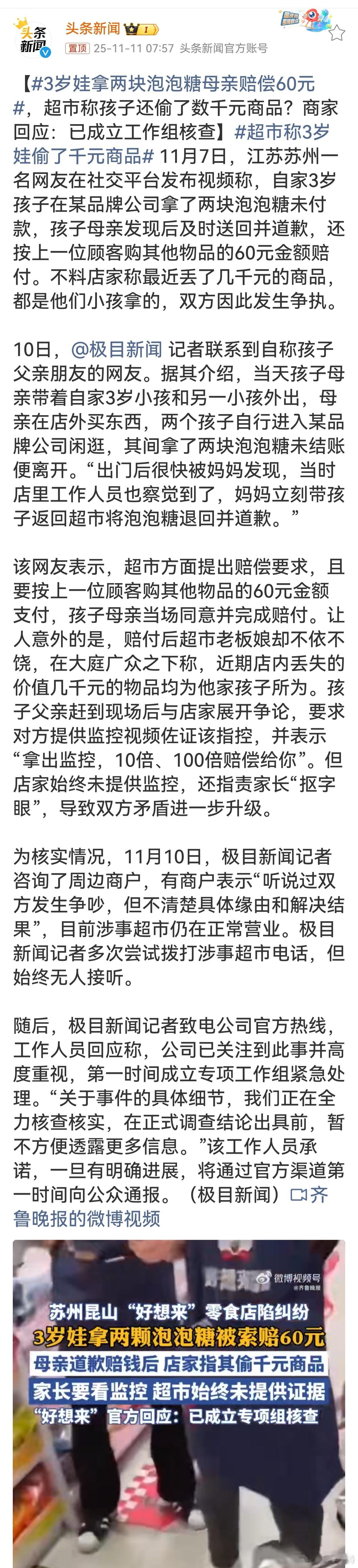 头条新闻

头条新闻 1

置顶 25-11-11 07:57 头条新闻官方账号

【#3岁娃拿两块泡泡糖母亲赔偿60元#，超市称孩子还偷了数千元商品？商家回应：已成立工作组核查】#超市称3岁娃偷了千元商品# 11月7日，江苏苏州一名网友在社交平台发布视频称，自家3岁孩子在某品牌公司拿了两块泡泡糖未付款，孩子母亲发现后及时送回并道歉，还按上一位顾客购其他物品的60元金额赔付。不料店家称最近丢了几千元的商品，都是他们小孩拿的，双方因此发生争执。

10日，@极目新闻 记者联系到自称孩子父亲朋友的网友。据其介绍，当天孩子母亲带着自家3岁小孩和另一小孩外出，母亲在店外买东西，两个孩子自行进入某品牌公司闲逛，其间拿了两块泡泡糖未结账便离开。“出门后很快被妈妈发现，当时店里工作人员也察觉到了，妈妈立刻带孩子返回超市将泡泡糖退回并道歉。”

该网友表示，超市方面提出赔偿要求，且要按上一位顾客购其他物品的60元金额支付，孩子母亲当场同意并完成赔付。让人意外的是，赔付后超市老板娘却不依不饶，在大庭广众之下称，近期店内丢失的价值几千元的物品均为他家孩子所为。孩子父亲赶到现场后与店家展开争论，要求对方提供监控视频佐证该指控，并表示“拿出监控，10倍、100倍赔偿给你”。但店家始终未提供监控，还指责家长“抠字眼”，导致双方矛盾进一步升级。

为核实情况，11月10日，极目新闻记者咨询了周边商户，有商户表示“听说过双方发生争吵，但不清楚具体缘由和解决结果”，目前涉事超市仍在正常营业。极目新闻记者多次尝试拨打涉事超市电话，但始终无人接听。

随后，极目新闻记者致电公司官方热线，工作人员回应称，公司已关注到此事并高度重视，第一时间成立专项工作组紧急处理。“关于事件的具体细节，我们正在全力核查核实，在正式调查结论出具前，暂不方便透露更多信息。”该工作人员承诺，一旦有明确进展，将通过官方渠道第一时间向公众通报。（极目新闻）齐鲁晚报的微博视频

微博视频号 @齐鲁晚报

苏州昆山“好想来”零食店陷纠纷
3岁娃拿两颗泡泡糖被索赔60元
母亲道歉赔钱后 店家指其偷千元商品
家长要看监控 超市始终未提供证据
“好想来”官方回应：已成立专项组核查